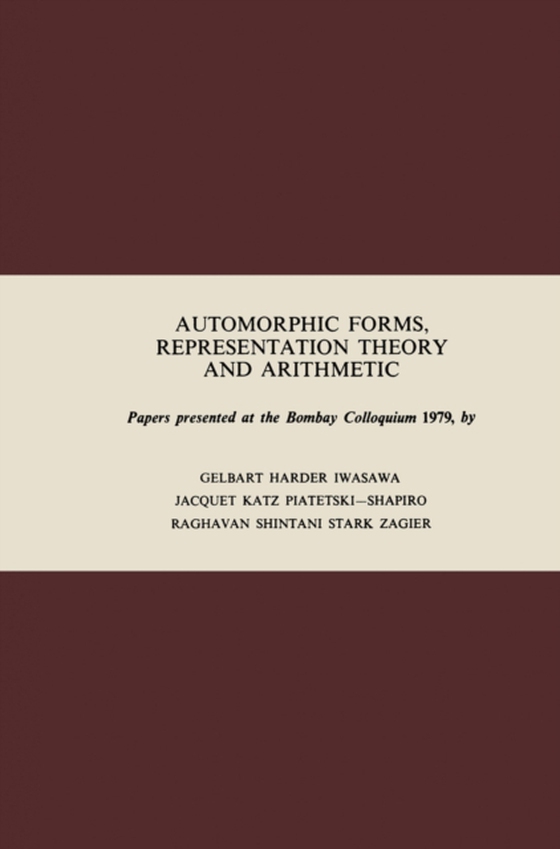 AUTOMORPHIC FORMS, REPRESENTATION THEORY AND ARITHMETIC

Papers presented at the Bombay Colloquium 1979, by

GELBART HARDER IWASAWA
JACQUET KATZ PIATETSKI—SHAPIRO
RAGHAVAN SHINTANI STARK ZAGIER